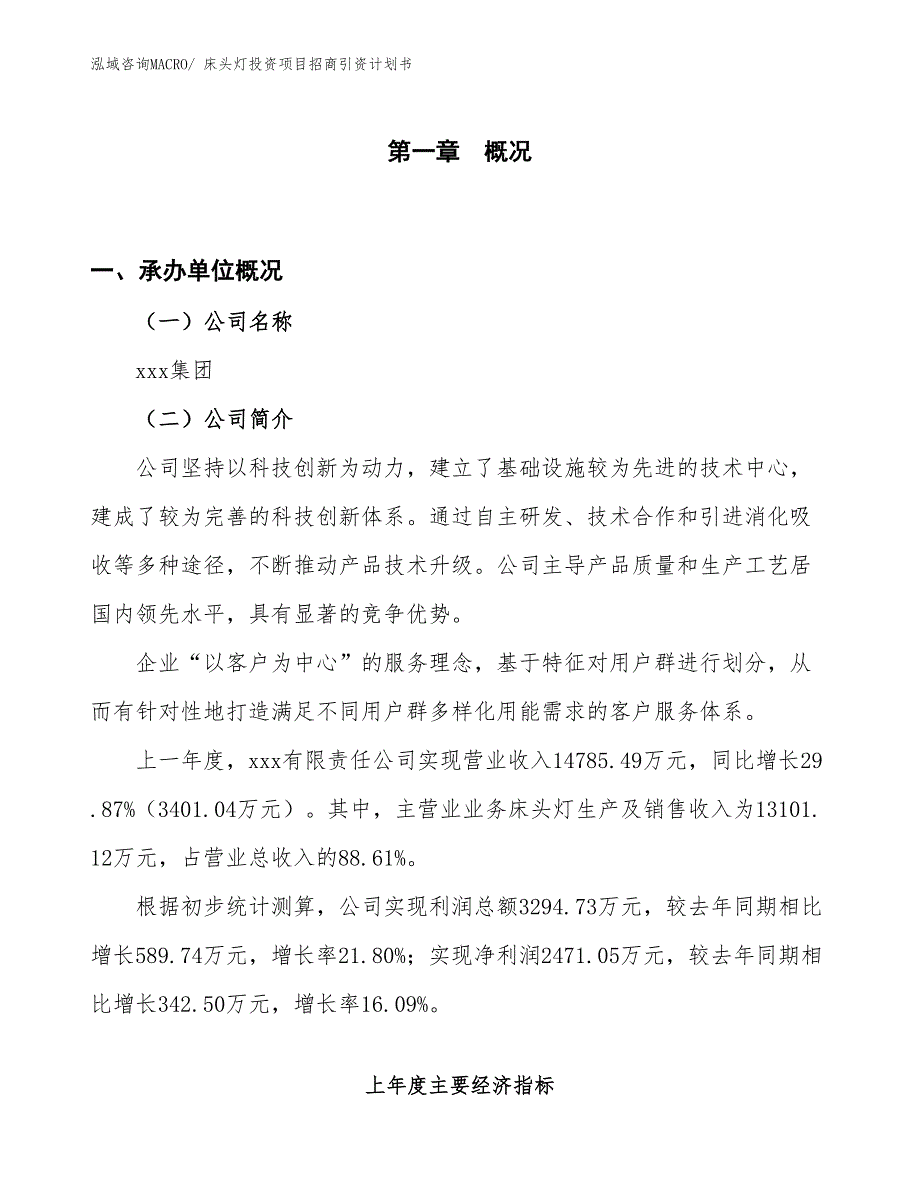 泓域咨询MACRO/ 床头灯投资项目招商引资计划书

第一章 概况

一、承办单位概况

（一）公司名称

xxx集团

（二）公司简介

公司坚持以科技创新为动力，建立了基础设施较为先进的技术中心，建成了较为完善的科技创新体系。通过自主研发、技术合作和引进消化吸收等多种途径，不断推动产品技术升级。公司主导产品质量和生产工艺居国内领先水平，具有显著的竞争优势。

企业“以客户为中心”的服务理念，基于特征对用户群进行划分，从而有针对性地打造满足不同用户群多样化用能需求的客户服务体系。

上一年度，xxx有限责任公司实现营业收入14785.49万元，同比增长29.87%（3401.04万元）。其中，主营业业务床头灯生产及销售收入为13101.12万元，占营业总收入的88.61%。

根据初步统计测算，公司实现利润总额3294.73万元，较去年同期相比增长589.74万元，增长率21.80%；实现净利润2471.05万元，较去年同期相比增长342.50万元，增长率16.09%。

上年度主要经济指标